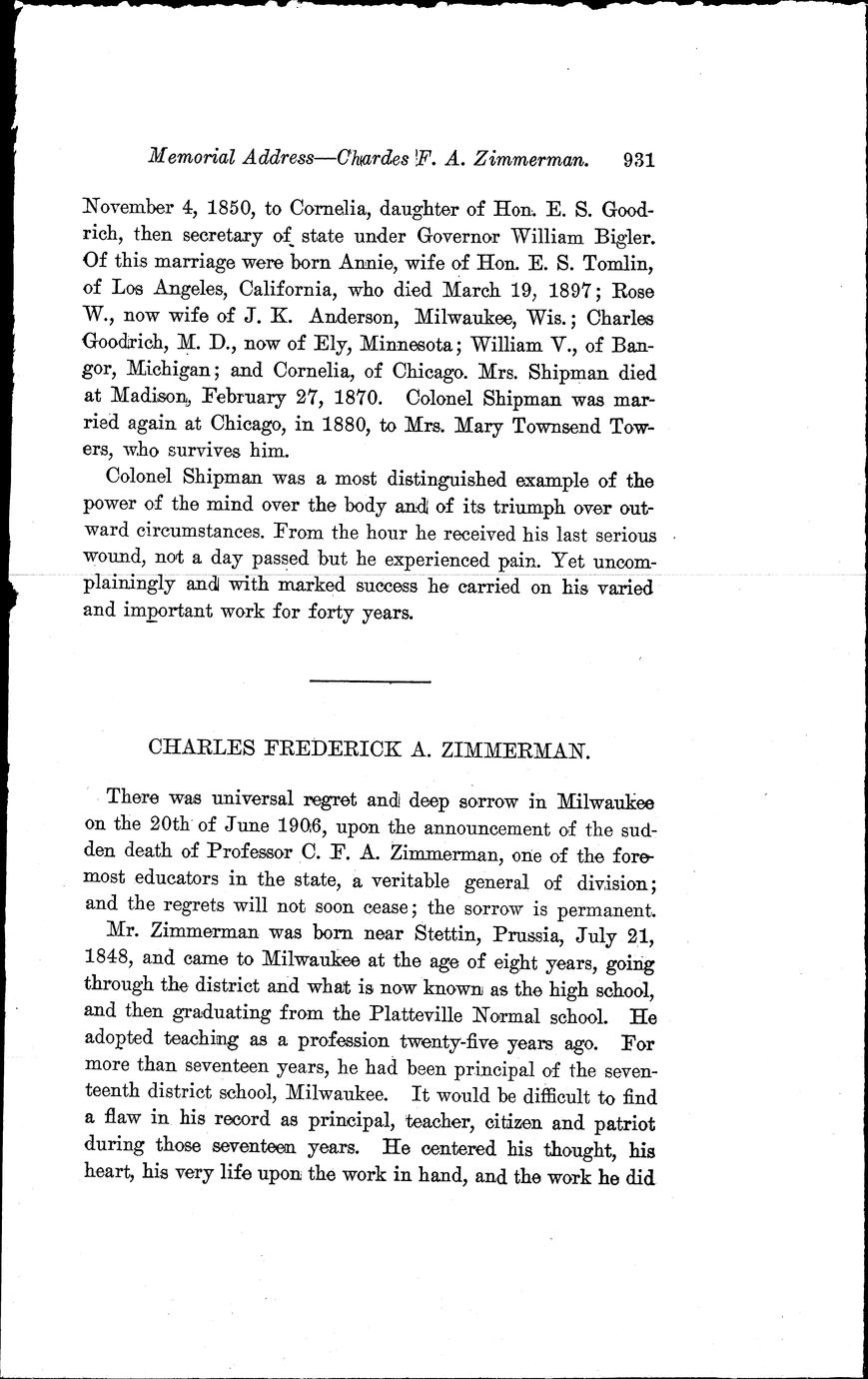 Memorial Address—Chardes F. A. Zimmerman. 931

November 4, 1850, to Cornelia, daughter of Hon. E. S. Goodrich, then secretary of state under Governor William Bigler. Of this marriage were born Annie, wife of Hon. E. S. Tomlin, of Los Angeles, California, who died March 19, 1897; Rose W., now wife of J. K. Anderson, Milwaukee, Wis.; Charles Goodrich, M. D., now of Ely, Minnesota; William V., of Bangor, Michigan; and Cornelia, of Chicago. Mrs. Shipman died at Madison, February 27, 1870. Colonel Shipman was married again at Chicago, in 1880, to Mrs. Mary Townsend Towers, who survives him.

Colonel Shipman was a most distinguished example of the power of the mind over the body and of its triumph over outward circumstances. From the hour he received his last serious wound, not a day passed but he experienced pain. Yet uncomplainingly and with marked success he carried on his varied and important work for forty years.

CHARLES FREDERICK A. ZIMMERMAN.

There was universal regret and deep sorrow in Milwaukee on the 20th of June 1906, upon the announcement of the sudden death of Professor C. F. A. Zimmerman, one of the foremost educators in the state, a veritable general of division; and the regrets will not soon cease; the sorrow is permanent.

Mr. Zimmerman was born near Stettin, Prussia, July 21, 1848, and came to Milwaukee at the age of eight years, going through the district and what is now known as the high school, and then graduating from the Platteville Normal school. He adopted teaching as a profession twenty-five years ago. For more than seventeen years, he had been principal of the seventeenth district school, Milwaukee. It would be difficult to find a flaw in his record as principal, teacher, citizen and patriot during those seventeen years. He centered his thought, his heart, his very life upon the work in hand, and the work he did